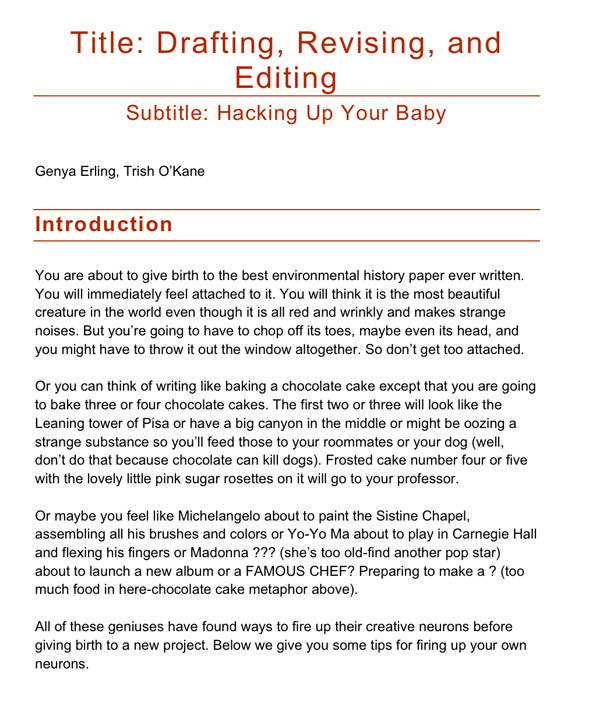 Title: Drafting, Revising, and Editing

Subtitle: Hacking Up Your Baby

Genya Erling, Trish O'Kane

Introduction

You are about to give birth to the best environmental history paper ever written. You will immediately feel attached to it. You will think it is the most beautiful creature in the world even though it is all red and wrinkly and makes strange noises. But you're going to have to chop off its toes, maybe even its head, and you might have to throw it out the window altogether. So don't get too attached.

Or you can think of writing like baking a chocolate cake except that you are going to bake three or four chocolate cakes. The first two or three will look like the Leaning tower of Pisa or have a big canyon in the middle or might be oozing a strange substance so you'll feed those to your roommates or your dog (well, don't do that because chocolate can kill dogs). Frosted cake number four or five with the lovely little pink sugar rosettes on it will go to your professor.

Or maybe you feel like Michelangelo about to paint the Sistine Chapel, assembling all his brushes and colors or Yo-Yo Ma about to play in Carnegie Hall and flexing his fingers or Madonna ??? (she's too old-find another pop star) about to launch a new album or a FAMOUS CHEF? Preparing to make a ? (too much food in here-chocolate cake metaphor above).

All of these geniuses have found ways to fire up their creative neurons before giving birth to a new project. Below we give you some tips for firing up your own neurons.